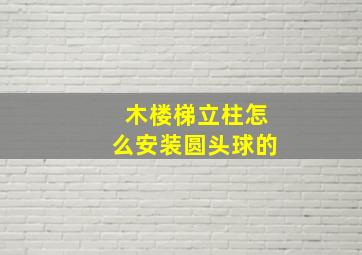 木楼梯立柱怎么安装圆头球的